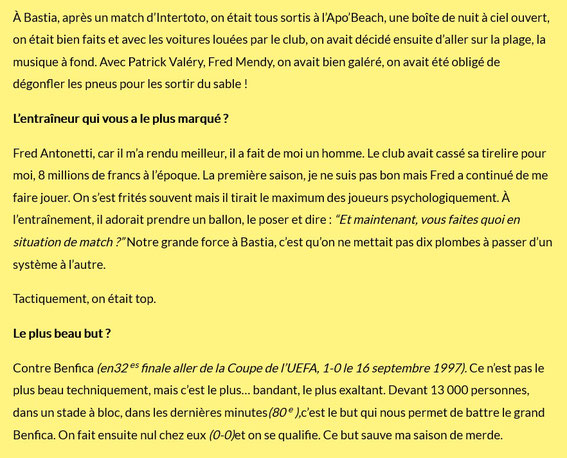 À Bastia, après un match d'Intertoto, on était tous sortis à l'Apo'Beach, une boîte de nuit à ciel ouvert, on était bien faits et avec les voitures louées par le club, on avait décidé ensuite d'aller sur la plage, la musique à fond. Avec Patrick Valéry, Fred Mendy, on avait bien galéré, on avait été obligé de dégonfler les pneus pour les sortir du sable !

L'entraîneur qui vous a le plus marqué ?

Fred Antonetti, car il m'a rendu meilleur, il a fait de moi un homme. Le club avait cassé sa tirelire pour moi, 8 millions de francs à l'époque. La première saison, je ne suis pas bon mais Fred a continué de me faire jouer. On s'est frités souvent mais il tirait le maximum des joueurs psychologiquement. À l'entraînement, il adorait prendre un ballon, le poser et dire : "Et maintenant, vous faites quoi en situation de match ?" Notre grande force à Bastia, c'est qu'on ne mettait pas dix plombes à passer d'un système à l'autre.

Tactiquement, on était top.

Le plus beau but ?

Contre Benfica (en32$^{es}$ finale aller de la Coupe de l'UEFA, 1-0 le 16 septembre 1997). Ce n'est pas le plus beau techniquement, mais c'est le plus… bandant, le plus exaltant. Devant 13 000 personnes, dans un stade à bloc, dans les dernières minutes(80$^{e}$ ),c'est le but qui nous permet de battre le grand Benfica. On fait ensuite nul chez eux (0-0)et on se qualifie. Ce but sauve ma saison de merde.